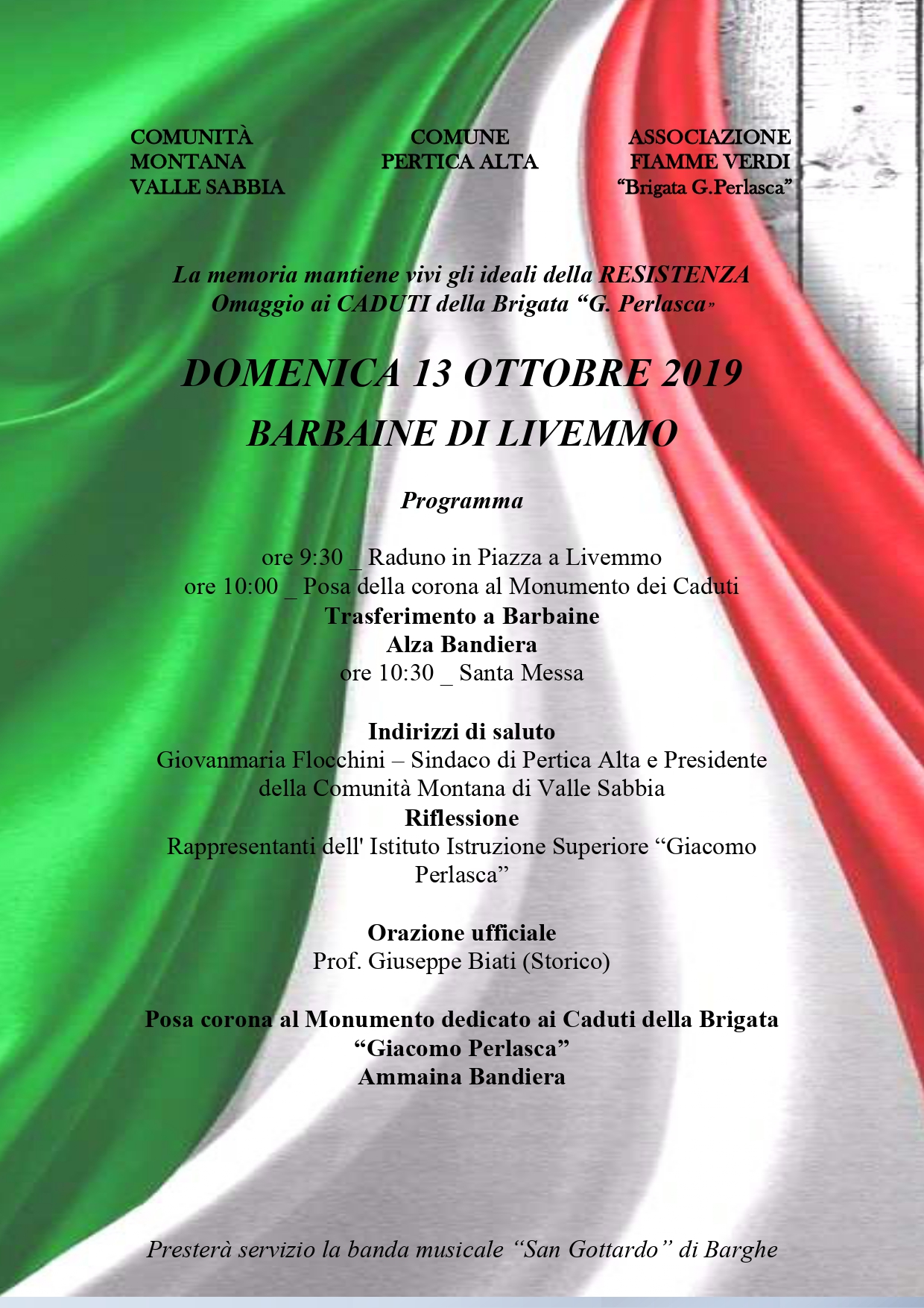 COMUNITÀ MONTANA VALLE SABBIA

COMUNE PERTICA ALTA

ASSOCIAZIONE FIAMME VERDI “Brigata G.Perlasca”

La memoria mantiene vivi gli ideali della RESISTENZA
Omaggio ai CADUTI della Brigata “G. Perlasca”

DOMENICA 13 OTTOBRE 2019
BARBAINE DI LIVEMMO

Programma

ore 9:30 _ Raduno in Piazza a Livemmo
ore 10:00 _ Posa della corona al Monumento dei Caduti
Trasferimento a Barbaine
Alza Bandiera
ore 10:30 _ Santa Messa

Indirizzi di saluto
Giovanmaria Flocchini – Sindaco di Pertica Alta e Presidente della Comunità Montana di Valle Sabbia
Riflessione
Rappresentanti dell' Istituto Istruzione Superiore “Giacomo Perlasca”

Orazione ufficiale
Prof. Giuseppe Biati (Storico)

Posa corona al Monumento dedicato ai Caduti della Brigata “Giacomo Perlasca”
Ammaina Bandiera

Presterà servizio la banda musicale “San Gottardo” di Barghe